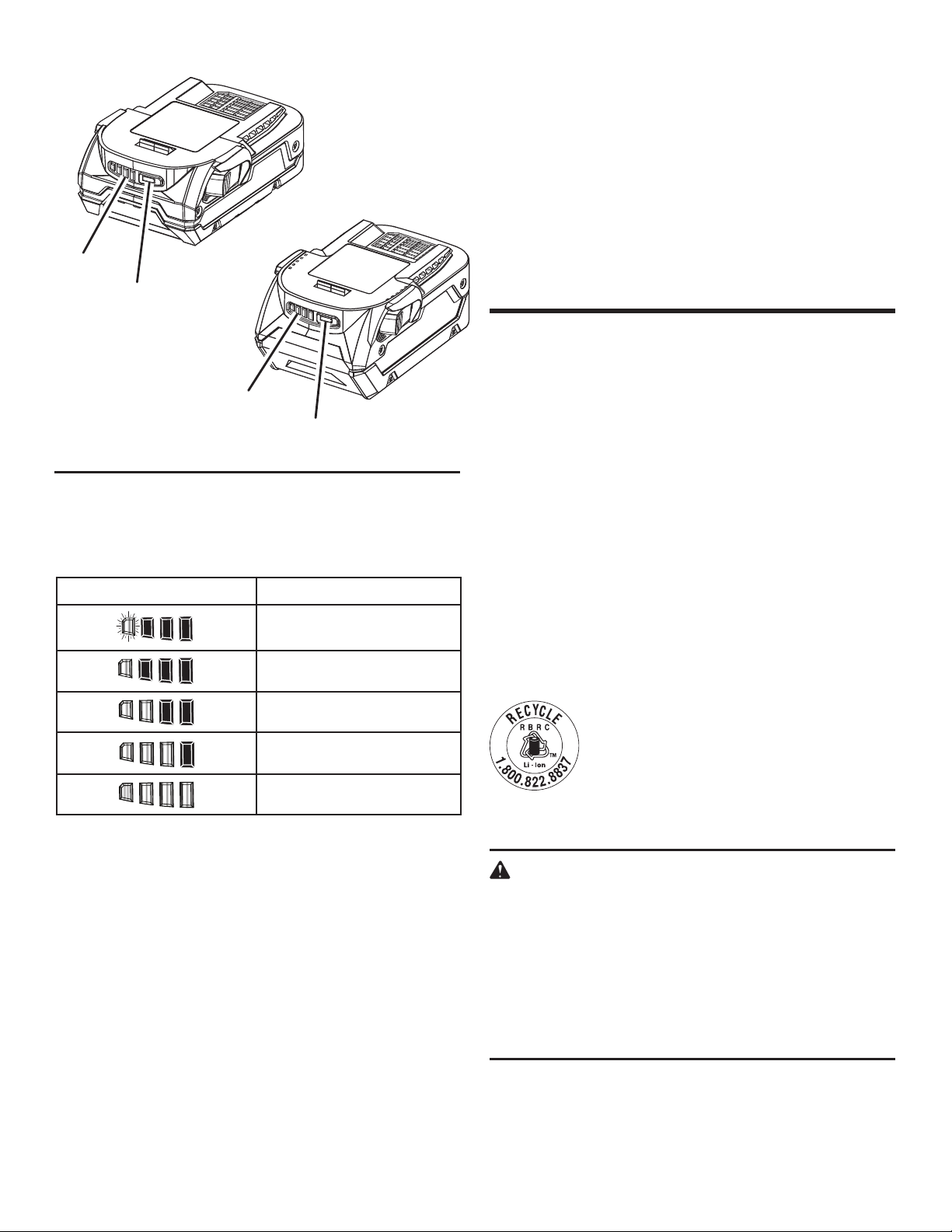 RECYCLE
RBRC
Li - Ion
TM
1.800.822.8837